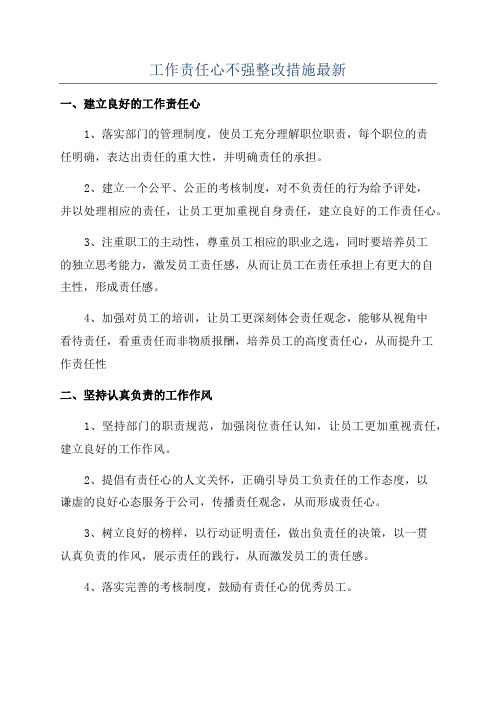 工作责任心不强整改措施最新

一、建立良好的工作责任心

1、落实部门的管理制度，使员工充分理解职位职责，每个职位的责任明确，表达出责任的重大性，并明确责任的承担。

2、建立一个公平、公正的考核制度，对不负责任的行为给予评处，并以处理相应的责任，让员工更加重视自身责任，建立良好的工作责任心。

3、注重职工的主动性，尊重员工相应的职业之选，同时要培养员工的独立思考能力，激发员工责任感，从而让员工在责任承担上有更大的自主性，形成责任感。

4、加强对员工的培训，让员工更深刻体会责任观念，能够从视角中看待责任，看重责任而非物质报酬，培养员工的高度责任心，从而提升工作责任性

二、坚持认真负责的工作作风

1、坚持部门的职责规范，加强岗位责任认知，让员工更加重视责任，建立良好的工作作风。

2、提倡有责任心的人文关怀，正确引导员工负责任的工作态度，以谦虚的良好心态服务于公司，传播责任观念，从而形成责任心。

3、树立良好的榜样，以行动证明责任，做出负责任的决策，以一贯认真负责的作风，展示责任的践行，从而激发员工的责任感。

4、落实完善的考核制度，鼓励有责任心的优秀员工。